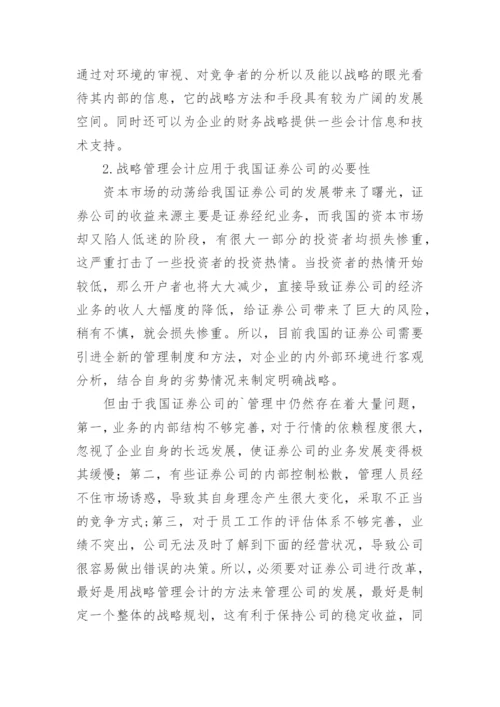 通过对环境的审视、对竞争者的分析以及能以战略的眼光看待其内部的信息，它的战略方法和手段具有较为广阔的发展空间。同时还可以为企业的财务战略提供一些会计信息和技术支持。

2.战略管理会计应用于我国证券公司的必要性

资本市场的动荡给我国证券公司的发展带来了曙光，证券公司的收益来源主要是证券经纪业务，而我国的资本市场却又陷人低迷的阶段，有很大一部分的投资者均损失惨重，这严重打击了一些投资者的投资热情。当投资者的热情开始较低，那么开户者也将大大减少，直接导致证券公司的经济业务的收人大幅度的降低，给证券公司带来了巨大的风险，稍有不慎，就会损失惨重。所以，目前我国的证券公司需要引进全新的管理制度和方法，对企业的内外部环境进行客观分析，结合自身的劣势情况来制定明确战略。

但由于我国证券公司的`管理中仍然存在着大量问题，第一，业务的内部结构不够完善，对于行情的依赖程度很大，忽视了企业自身的长远发展，使证券公司的业务发展变得极其缓慢；第二，有些证券公司的内部控制松散，管理人员经不住市场诱惑，导致其自身理念产生很大变化，采取不正当的竞争方式；第三，对于员工工作的评估体系不够完善，业绩不突出，公司无法及时了解到下面的经营状况，导致公司很容易做出错误的决策。所以，必须要对证券公司进行改革，最好是用战略管理会计的方法来管理公司的发展，最好是制定一个整体的战略规划，这有利于保持公司的稳定收益，同